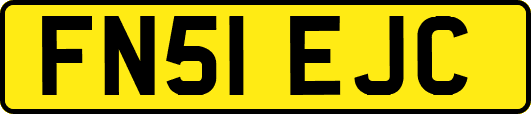 FN51 EJC